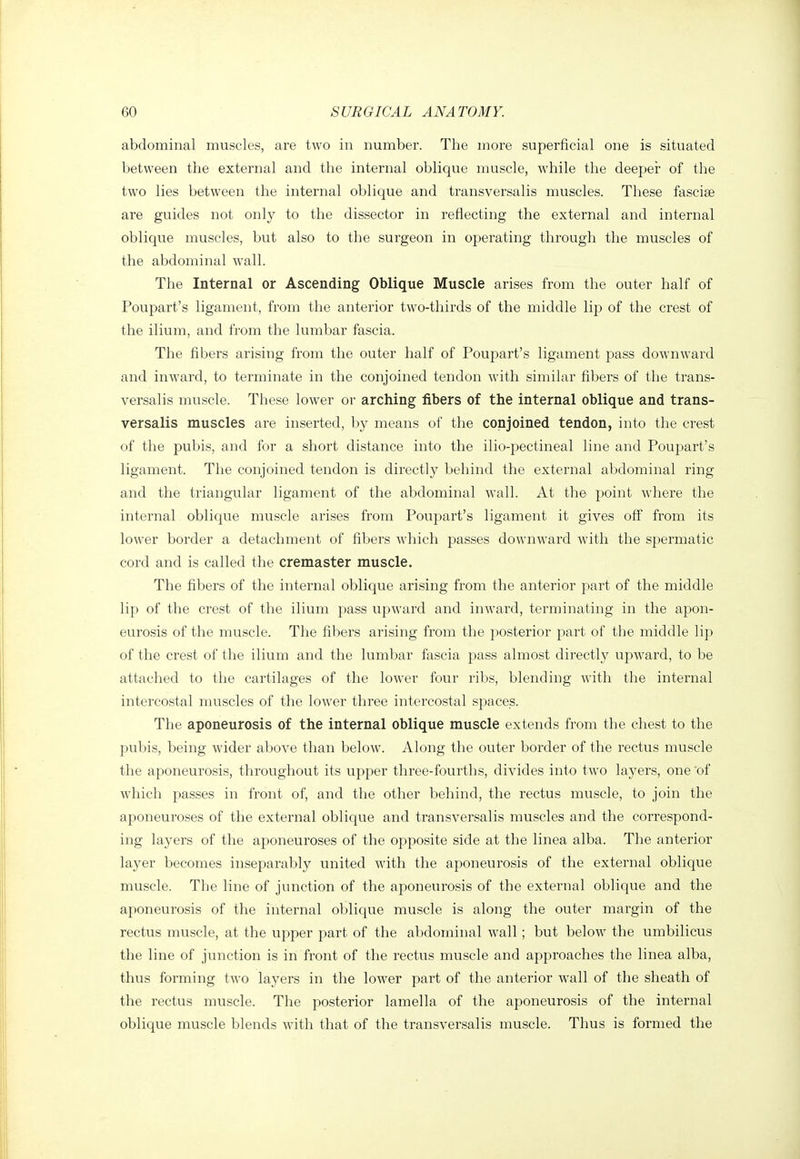 60 SURGICAL ANATOMY.

abdominal muscles, are two in number. The more superficial one is situated between the external and the internal oblique muscle, while the deeper of the two lies between the internal oblique and transversalis muscles. These fasciæ are guides not only to the dissector in reflecting the external and internal oblique muscles, but also to the surgeon in operating through the muscles of the abdominal wall.

The Internal or Ascending Oblique Muscle arises from the outer half of Poupart's ligament, from the anterior two-thirds of the middle lip of the crest of the ilium, and from the lumbar fascia.

The fibers arising from the outer half of Poupart's ligament pass downward and inward, to terminate in the conjoined tendon with similar fibers of the transversalis muscle. These lower or arching fibers of the internal oblique and transversalis muscles are inserted, by means of the conjoined tendon, into the crest of the pubis, and for a short distance into the ilio-pectineal line and Poupart's ligament. The conjoined tendon is directly behind the external abdominal ring and the triangular ligament of the abdominal wall. At the point where the internal oblique muscle arises from Poupart's ligament it gives off from its lower border a detachment of fibers which passes downward with the spermatic cord and is called the cremaster muscle.

The fibers of the internal oblique arising from the anterior part of the middle lip of the crest of the ilium pass upward and inward, terminating in the aponeurosis of the muscle. The fibers arising from the posterior part of the middle lip of the crest of the ilium and the lumbar fascia pass almost directly upward, to be attached to the cartilages of the lower four ribs, blending with the internal intercostal muscles of the lower three intercostal spaces.

The aponeurosis of the internal oblique muscle extends from the chest to the pubis, being wider above than below. Along the outer border of the rectus muscle the aponeurosis, throughout its upper three-fourths, divides into two layers, one of which passes in front of, and the other behind, the rectus muscle, to join the aponeuroses of the external oblique and transversalis muscles and the corresponding layers of the aponeuroses of the opposite side at the linea alba. The anterior layer becomes inseparably united with the aponeurosis of the external oblique muscle. The line of junction of the aponeurosis of the external oblique and the aponeurosis of the internal oblique muscle is along the outer margin of the rectus muscle, at the upper part of the abdominal wall; but below the umbilicus the line of junction is in front of the rectus muscle and approaches the linea alba, thus forming two layers in the lower part of the anterior wall of the sheath of the rectus muscle. The posterior lamella of the aponeurosis of the internal oblique muscle blends with that of the transversalis muscle. Thus is formed the